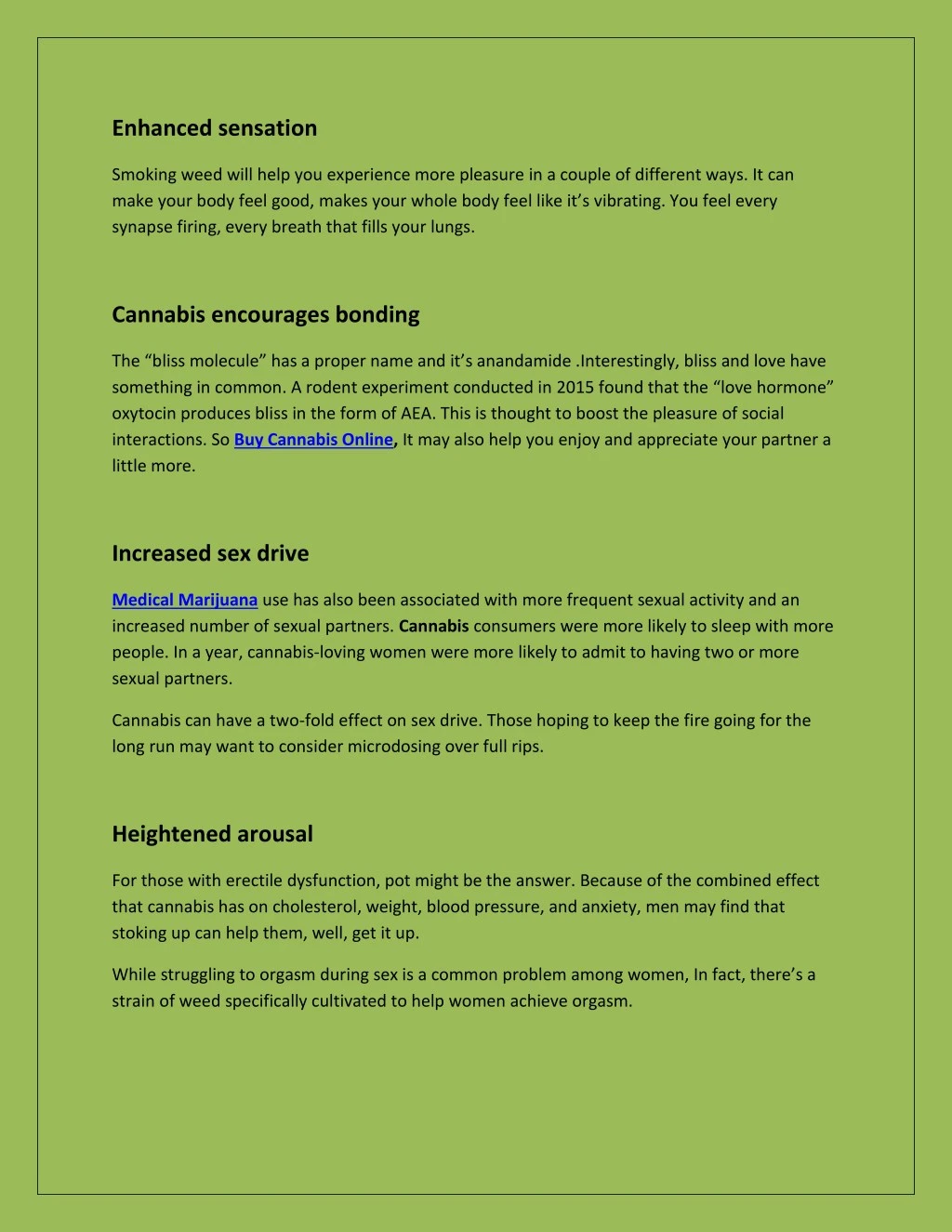 Enhanced sensation

Smoking weed will help you experience more pleasure in a couple of different ways. It can make your body feel good, makes your whole body feel like it's vibrating. You feel every synapse firing, every breath that fills your lungs.

Cannabis encourages bonding

The "bliss molecule" has a proper name and it's anandamide .Interestingly, bliss and love have something in common. A rodent experiment conducted in 2015 found that the "love hormone" oxytocin produces bliss in the form of AEA. This is thought to boost the pleasure of social interactions. So Buy Cannabis Online, It may also help you enjoy and appreciate your partner a little more.

Increased sex drive

Medical Marijuana use has also been associated with more frequent sexual activity and an increased number of sexual partners. Cannabis consumers were more likely to sleep with more people. In a year, cannabis-loving women were more likely to admit to having two or more sexual partners.

Cannabis can have a two-fold effect on sex drive. Those hoping to keep the fire going for the long run may want to consider microdosing over full rips.

Heightened arousal

For those with erectile dysfunction, pot might be the answer. Because of the combined effect that cannabis has on cholesterol, weight, blood pressure, and anxiety, men may find that stoking up can help them, well, get it up.

While struggling to orgasm during sex is a common problem among women, In fact, there's a strain of weed specifically cultivated to help women achieve orgasm.